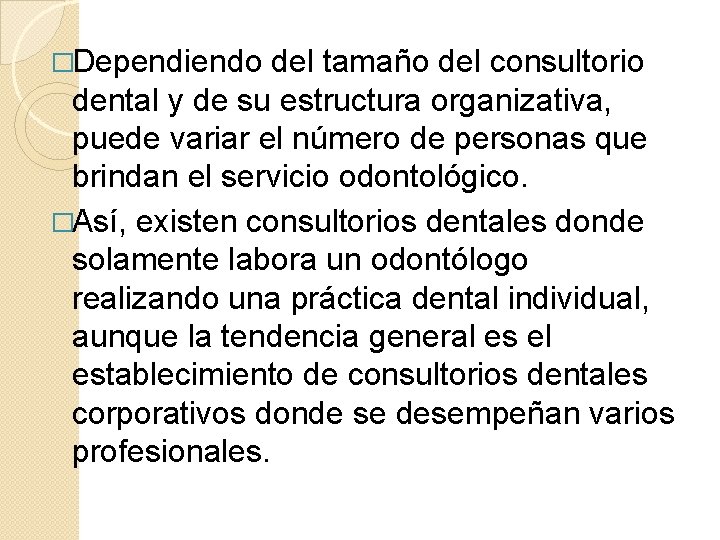 □Dependiendo del tamaño del consultorio dental y de su estructura organizativa, puede variar el número de personas que brindan el servicio odontológico.

□Así, existen consultorios dentales donde solamente labora un odontólogo realizando una práctica dental individual, aunque la tendencia general es el establecimiento de consultorios dentales corporativos donde se desempeñan varios profesionales.